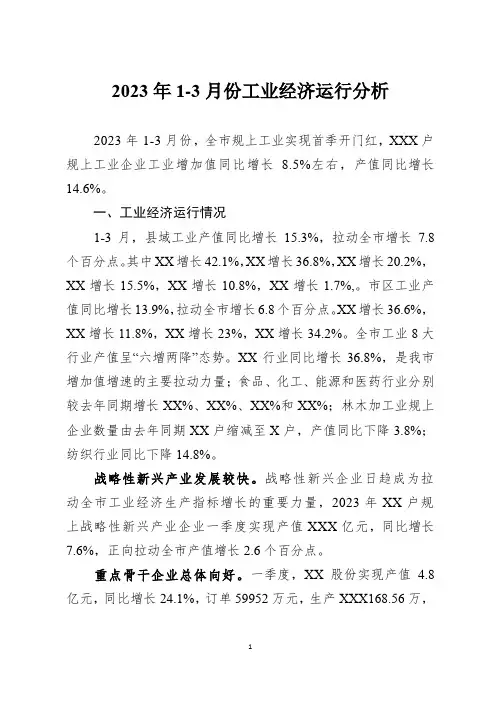 2023 年 1-3 月份工业经济运行分析

2023 年 1-3 月份，全市规上工业实现首季开门红，XXX 户规上工业企业工业增加值同比增长 8.5%左右，产值同比增长 14.6%。

一、工业经济运行情况

1-3 月，县域工业产值同比增长 15.3%，拉动全市增长 7.8 个百分点。其中 XX 增长 42.1%，XX 增长 36.8%，XX 增长 20.2%，XX 增长 15.5%，XX 增长 10.8%，XX 增长 1.7%,。市区工业产值同比增长 13.9%，拉动全市增长 6.8 个百分点。XX 增长 36.6%，XX 增长 11.8%，XX 增长 23%，XX 增长 34.2%。全市工业 8 大行业产值呈“六增两降”态势。XX 行业同比增长 36.8%，是我市增加值增速的主要拉动力量；食品、化工、能源和医药行业分别较去年同期增长 XX%、XX%、XX%和 XX%；林木加工业规上企业数量由去年同期 XX 户缩减至 X 户，产值同比下降 3.8%；纺织行业同比下降 14.8%。

战略性新兴产业发展较快。战略性新兴企业日趋成为拉动全市工业经济生产指标增长的重要力量，2023 年 XX 户规上战略性新兴产业企业一季度实现产值 XXX 亿元，同比增长 7.6%，正向拉动全市产值增长 2.6 个百分点。

重点骨干企业总体向好。一季度，XX 股份实现产值 4.8 亿元，同比增长 24.1%，订单 59952 万元，生产 XXX168.56 万，

1